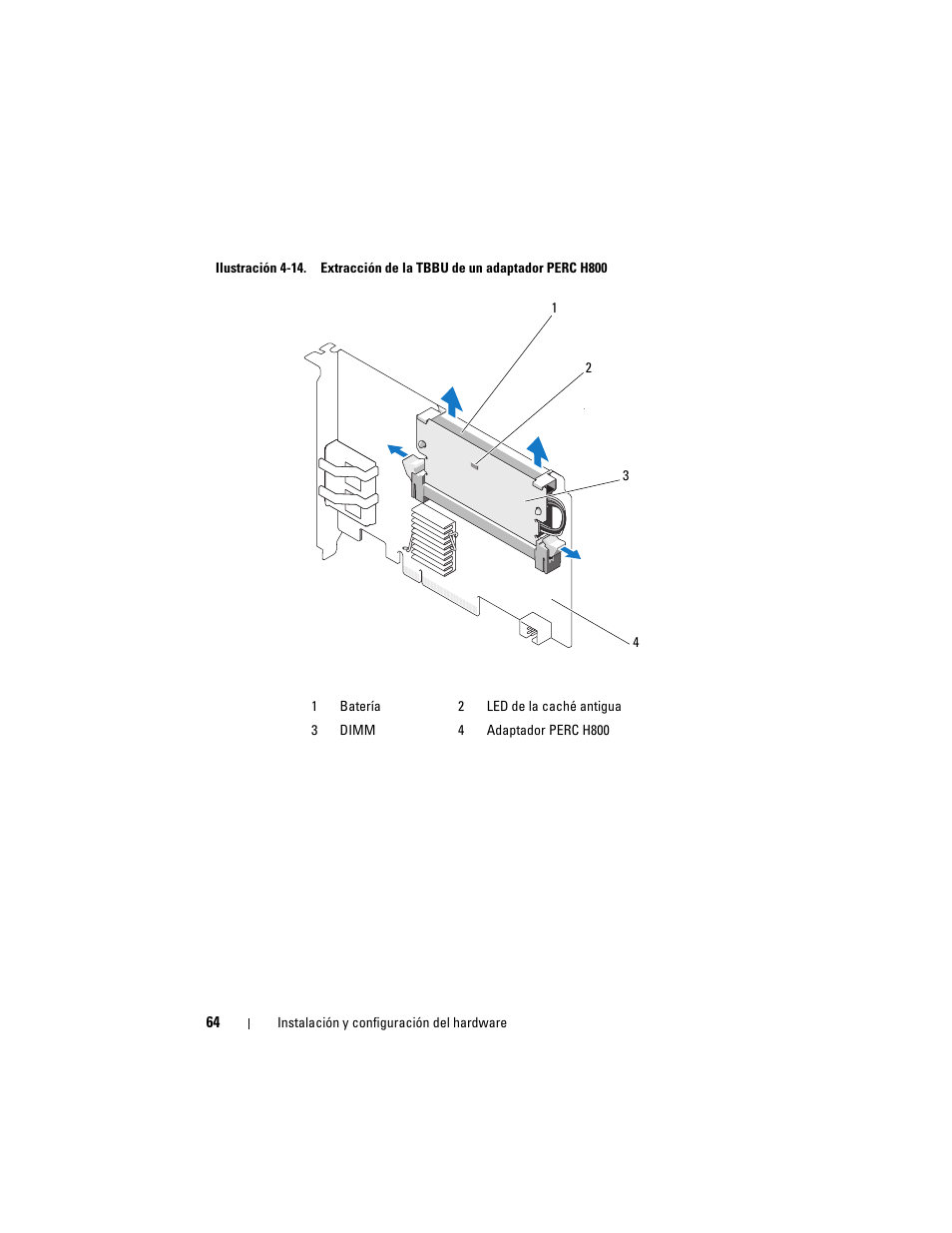 Ilustración 4-14. Extracción de la TBBU de un adaptador PERC H800

1

2

3

4

| 1 | Batería | 2 | LED de la caché antigua |
|---|---|---|---|
| 3 | DIMM | 4 | Adaptador PERC H800 |

64 | Instalación y configuración del hardware